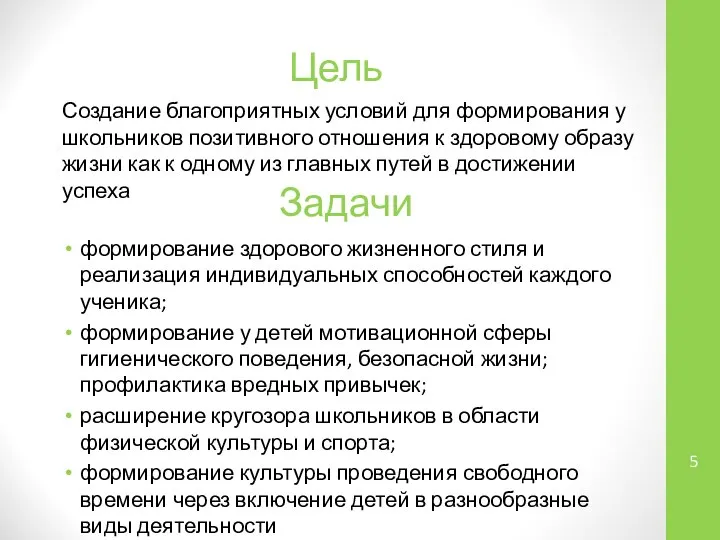 Цель

Создание благоприятных условий для формирования у школьников позитивного отношения к здоровому образу жизни как к одному из главных путей в достижении успеха

Задачи

• формирование здорового жизненного стиля и реализация индивидуальных способностей каждого ученика;
• формирование у детей мотивационной сферы гигиенического поведения, безопасной жизни; профилактика вредных привычек;
• расширение кругозора школьников в области физической культуры и спорта;
• формирование культуры проведения свободного времени через включение детей в разнообразные виды деятельности

5